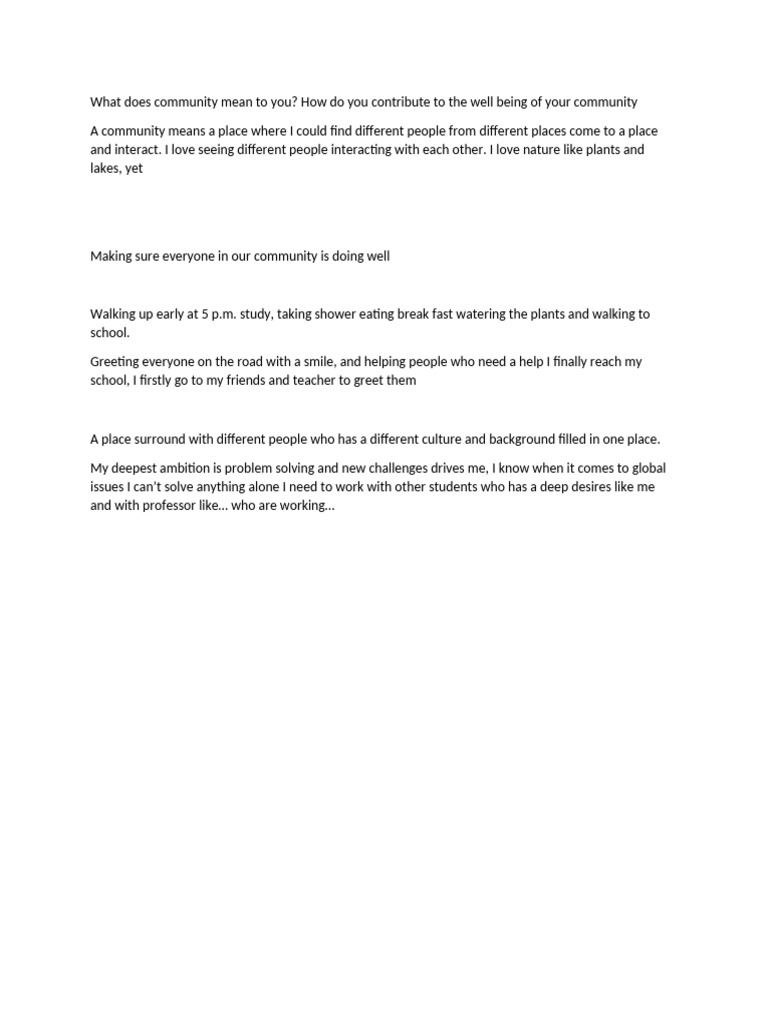 What does community mean to you? How do you contribute to the well being of your community

A community means a place where I could find different people from different places come to a place and interact. I love seeing different people interacting with each other. I love nature like plants and lakes, yet

Making sure everyone in our community is doing well

Walking up early at 5 p.m. study, taking shower eating break fast watering the plants and walking to school.

Greeting everyone on the road with a smile, and helping people who need a help I finally reach my school, I firstly go to my friends and teacher to greet them

A place surround with different people who has a different culture and background filled in one place.

My deepest ambition is problem solving and new challenges drives me, I know when it comes to global issues I can't solve anything alone I need to work with other students who has a deep desires like me and with professor like… who are working…